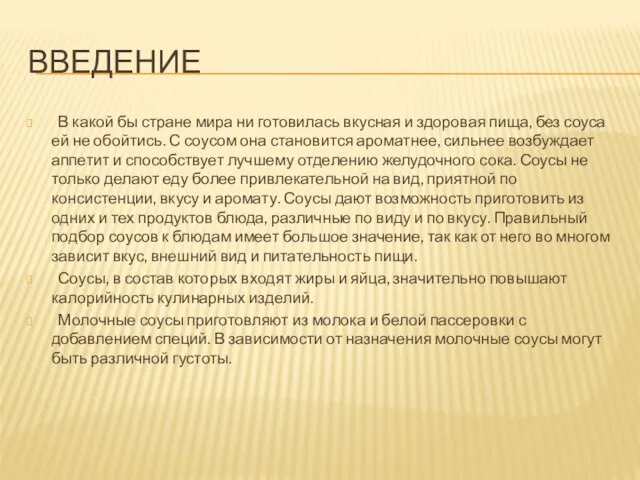 ВВЕДЕНИЕ

В какой бы стране мира ни готовилась вкусная и здоровая пища, без соуса ей не обойтись. С соусом она становится ароматнее, сильнее возбуждает аппетит и способствует лучшему отделению желудочного сока. Соусы не только делают еду более привлекательной на вид, приятной по консистенции, вкусу и аромату. Соусы дают возможность приготовить из одних и тех продуктов блюда, различные по виду и по вкусу. Правильный подбор соусов к блюдам имеет большое значение, так как от него во многом зависит вкус, внешний вид и питательность пищи.

Соусы, в состав которых входят жиры и яйца, значительно повышают калорийность кулинарных изделий.

Молочные соусы приготовляют из молока и белой пассеровки с добавлением специй. В зависимости от назначения молочные соусы могут быть различной густоты.